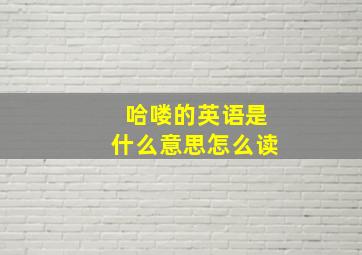 哈喽的英语是
什么意思怎么读